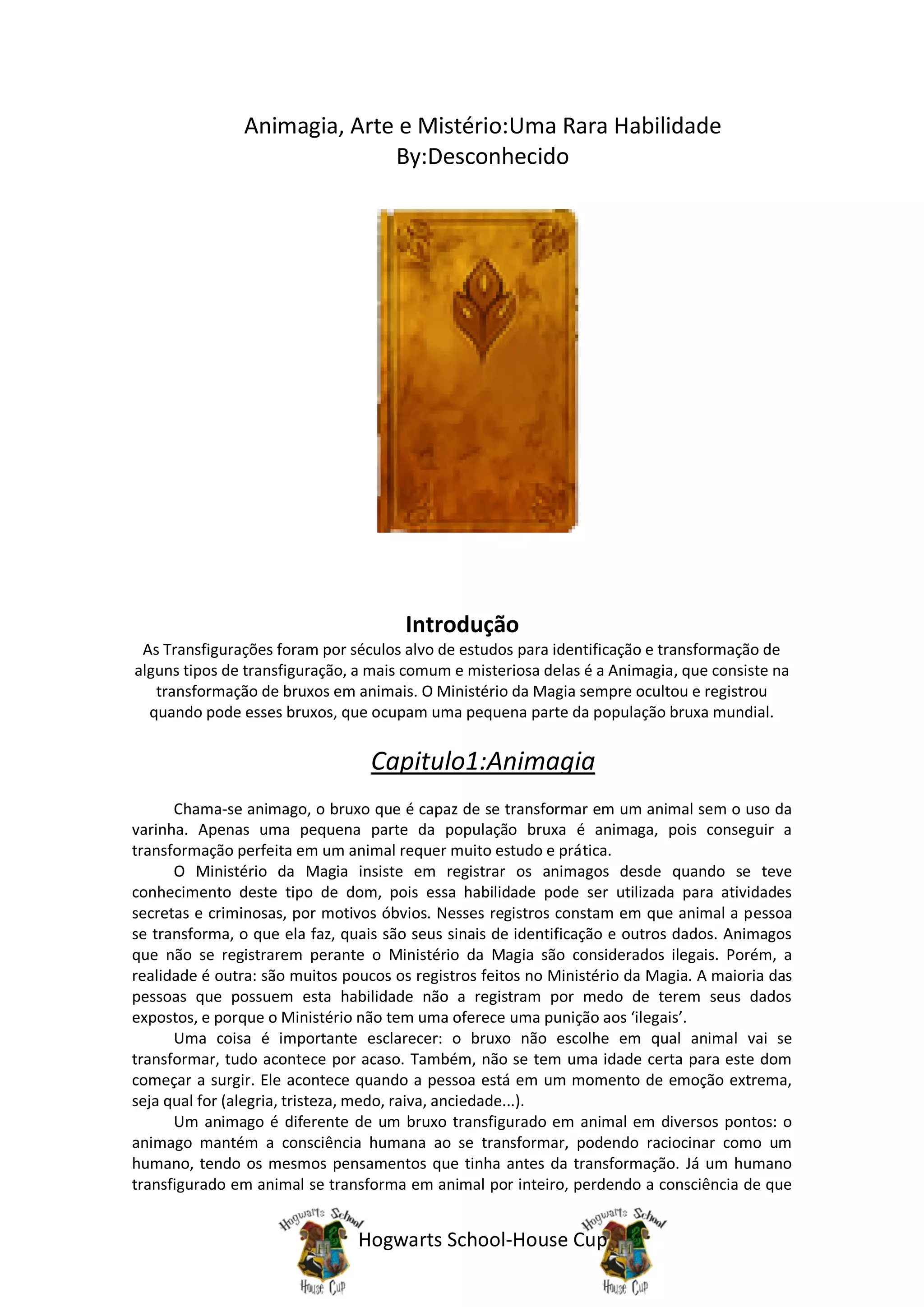 Animagia, Arte e Mistério:Uma Rara Habilidade
By:Desconhecido

Introdução

As Transfigurações foram por séculos alvo de estudos para identificação e transformação de alguns tipos de transfiguração, a mais comum e misteriosa delas é a Animagia, que consiste na transformação de bruxos em animais. O Ministério da Magia sempre ocultou e registrou quando pode esses bruxos, que ocupam uma pequena parte da população bruxa mundial.

Capitulo1:Animagia

Chama-se animago, o bruxo que é capaz de se transformar em um animal sem o uso da varinha. Apenas uma pequena parte da população bruxa é animaga, pois conseguir a transformação perfeita em um animal requer muito estudo e prática.

O Ministério da Magia insiste em registrar os animagos desde quando se teve conhecimento deste tipo de dom, pois essa habilidade pode ser utilizada para atividades secretas e criminosas, por motivos óbvios. Nesses registros constam em que animal a pessoa se transforma, o que ela faz, quais são seus sinais de identificação e outros dados. Animagos que não se registrarem perante o Ministério da Magia são considerados ilegais. Porém, a realidade é outra: são muitos poucos os registros feitos no Ministério da Magia. A maioria das pessoas que possuem esta habilidade não a registram por medo de terem seus dados expostos, e porque o Ministério não tem uma oferece uma punição aos ‘ilegais’.

Uma coisa é importante esclarecer: o bruxo não escolhe em qual animal vai se transformar, tudo acontece por acaso. Também, não se tem uma idade certa para este dom começar a surgir. Ele acontece quando a pessoa está em um momento de emoção extrema, seja qual for (alegria, tristeza, medo, raiva, anciedade...).

Um animago é diferente de um bruxo transfigurado em animal em diversos pontos: o animago mantém a consciência humana ao se transformar, podendo raciocinar como um humano, tendo os mesmos pensamentos que tinha antes da transformação. Já um humano transfigurado em animal se transforma em animal por inteiro, perdendo a consciência de que

Hogwarts School House Cup
Hogwarts School-House Cup
Hogwarts School House Cup